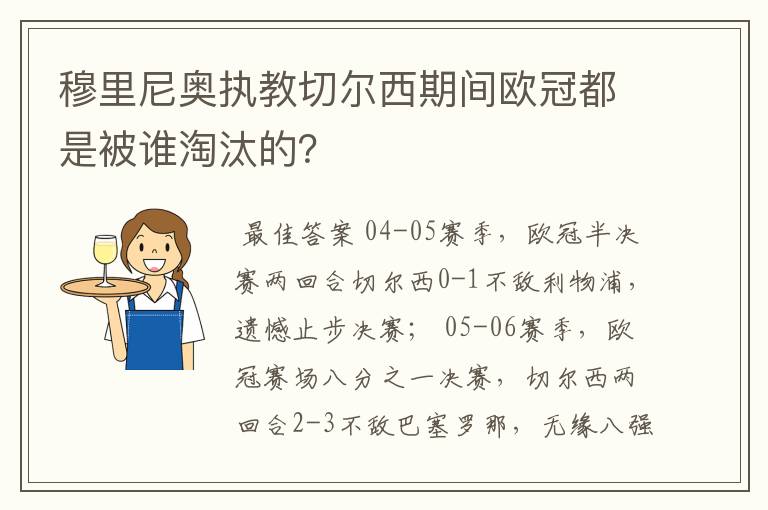 穆里尼奥执教切尔西期间欧冠都是被谁淘汰的?

最佳答案 04-05赛季，欧冠半决赛两回合切尔西0-1不敌利物浦，遗憾止步决赛； 05-06赛季，欧冠赛场八分之一决赛，切尔西两回合2-3不敌巴塞罗那，无缘八强